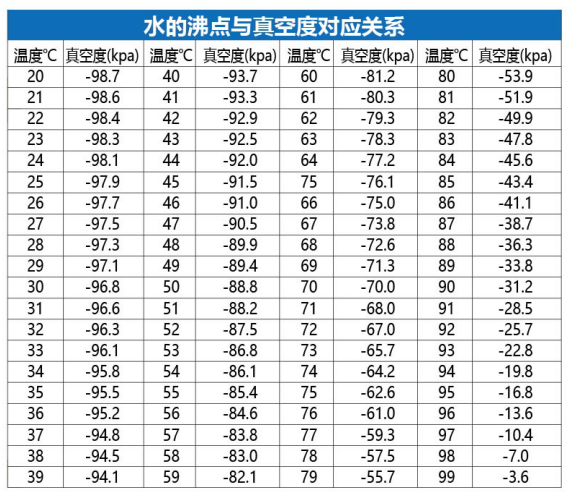 水的沸点与真空度对应关系

| 温度℃ | 真空度(kpa) | 温度℃ | 真空度(kpa) | 温度℃ | 真空度(kpa) | 温度℃ | 真空度(kpa) |
|---|---|---|---|---|---|---|---|
| 20 | -98.7 | 40 | -93.7 | 60 | -81.2 | 80 | -53.9 |
| 21 | -98.6 | 41 | -93.3 | 61 | -80.3 | 81 | -51.9 |
| 22 | -98.4 | 42 | -92.9 | 62 | -79.3 | 82 | -49.9 |
| 23 | -98.3 | 43 | -92.5 | 63 | -78.3 | 83 | -47.8 |
| 24 | -98.1 | 44 | -92.0 | 64 | -77.2 | 84 | -45.6 |
| 25 | -97.9 | 45 | -91.5 | 75 | -76.1 | 85 | -43.4 |
| 26 | -97.7 | 46 | -91.0 | 66 | -75.0 | 86 | -41.1 |
| 27 | -97.5 | 47 | -90.5 | 67 | -73.8 | 87 | -38.7 |
| 28 | -97.3 | 48 | -89.9 | 68 | -72.6 | 88 | -36.3 |
| 29 | -97.1 | 49 | -89.4 | 69 | -71.3 | 89 | -33.8 |
| 30 | -96.8 | 50 | -88.8 | 70 | -70.0 | 90 | -31.2 |
| 31 | -96.6 | 51 | -88.2 | 71 | -68.0 | 91 | -28.5 |
| 32 | -96.3 | 52 | -87.5 | 72 | -67.0 | 92 | -25.7 |
| 33 | -96.1 | 53 | -86.8 | 73 | -65.7 | 93 | -22.8 |
| 34 | -95.8 | 54 | -86.1 | 74 | -64.2 | 94 | -19.8 |
| 35 | -95.5 | 55 | -85.4 | 75 | -62.6 | 95 | -16.8 |
| 36 | -95.2 | 56 | -84.6 | 76 | -61.0 | 96 | -13.6 |
| 37 | -94.8 | 57 | -83.8 | 77 | -59.3 | 97 | -10.4 |
| 38 | -94.5 | 58 | -83.0 | 78 | -57.5 | 98 | -7.0 |
| 39 | -94.1 | 59 | -82.1 | 79 | -55.7 | 99 | -3.6 |